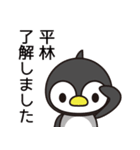 平林
了解しました